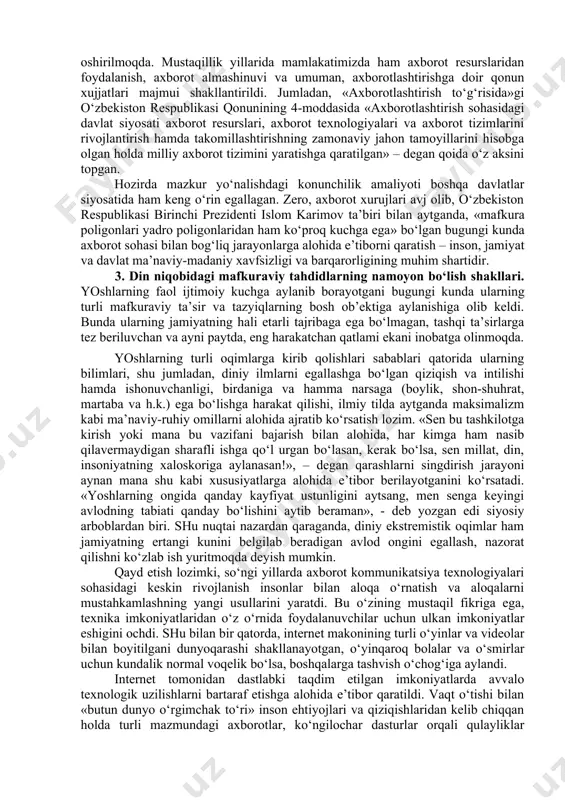 oshirilmoqda. Mustaqillik yillarida mamlakatimizda ham axborot resurslaridan foydalanish, axborot almashinuvi va umuman, axborotlashtirishga doir qonun xujjatlari majmui shakllantirildi. Jumladan, «Axborotlashtirish to‘g‘risida»gi O‘zbekiston Respublikasi Qonunining 4-moddasida «Axborotlashtirish sohasidagi davlat siyosati axborot resurslari, axborot texnologiyalari va axborot tizimlarini rivojlantirish hamda takomillashtirishning zamonaviy jahon tamoyillarini hisobga olgan holda milliy axborot tizimini yaratishga qaratilgan» – degan qoida o‘z aksini topgan.

Hozirda mazkur yo‘nalishdagi konunchilik amaliyoti boshqa davlatlar siyosatida ham keng o‘rin egallagan. Zero, axborot xurujlari avj olib, O‘zbekiston Respublikasi Birinchi Prezidenti Islom Karimov ta’biri bilan aytganda, «mafkura poligonlari yadro poligonlaridan ham ko‘proq kuchga ega» bo‘lgan bugungi kunda axborot sohasi bilan bog‘liq jarayonlarga alohida e’tiborni qaratish – inson, jamiyat va davlat ma’naviy-madaniy xavfsizligi va barqarorligining muhim shartidir.

3. Din niqobidagi mafkuraviy tahdidlarning namoyon bo‘lish shakllari. YOshlarning faol ijtimoiy kuchga aylanib borayotgani bugungi kunda ularning turli mafkuraviy ta’sir va tazyiqlarning bosh ob’ektiga aylanishiga olib keldi. Bunda ularning jamiyatning hali etarli tajribaga ega bo‘lmagan, tashqi ta’sirlarga tez beriluvchan va ayni paytda, eng harakatchan qatlami ekani inobatga olinmoqda.

YOshlarning turli oqimlarga kirib qolishlari sabablari qatorida ularning bilimlari, shu jumladan, diniy ilmlarni egallashga bo‘lgan qiziqish va intilishi hamda ishonuvchanligi, birdaniga va hamma narsaga (boylik, shon-shuhrat, martaba va h.k.) ega bo‘lishga harakat qilishi, ilmiy tilda aytganda maksimalizm kabi ma’naviy-ruhiy omillarni alohida ajratib ko‘rsatish lozim. «Sen bu tashkilotga kirish yoki mana bu vazifani bajarish bilan alohida, har kimga ham nasib qilavermaydigan sharafli ishga qo‘l urgan bo‘lasan, kerak bo‘lsa, sen millat, din, insoniyatning xaloskoriga aylanasan!», – degan qarashlarni singdirish jarayoni aynan mana shu kabi xususiyatlarga alohida e’tibor berilayotganini ko‘rsatadi. «Yoshlarning ongida qanday kayfiyat ustunligini aytsang, men senga keyingi avlodning tabiati qanday bo‘lishini aytib beraman», - deb yozgan edi siyosiy arboblardan biri. SHu nuqtai nazardan qaraganda, diniy ekstremistik oqimlar ham jamiyatning ertangi kunini belgilab beradigan avlod ongini egallash, nazorat qilishni ko‘zlab ish yuritmoqda deyish mumkin.

Qayd etish lozimki, so‘ngi yillarda axborot kommunikatsiya texnologiyalari sohasidagi keskin rivojlanish insonlar bilan aloqa o‘rnatish va aloqalarni mustahkamlashning yangi usullarini yaratdi. Bu o‘zining mustaqil fikriga ega, texnika imkoniyatlaridan o‘z o‘rnida foydalanuvchilar uchun ulkan imkoniyatlar eshigini ochdi. SHu bilan bir qatorda, internet makonining turli o‘yinlar va videolar bilan boyitilgani dunyoqarashi shakllanayotgan, o‘yinqaroq bolalar va o‘smirlar uchun kundalik normal voqelik bo‘lsa, boshqalarga tashvish o‘chog‘iga aylandi.

Internet tomonidan dastlabki taqdim etilgan imkoniyatlarda avvalo texnologik uzilishlarni bartaraf etishga alohida e’tibor qaratildi. Vaqt o‘tishi bilan «butun dunyo o‘rgimchak to‘ri» inson ehtiyojlari va qiziqishlaridan kelib chiqqan holda turli mazmundagi axborotlar, ko‘ngilochar dasturlar orqali qulayliklar